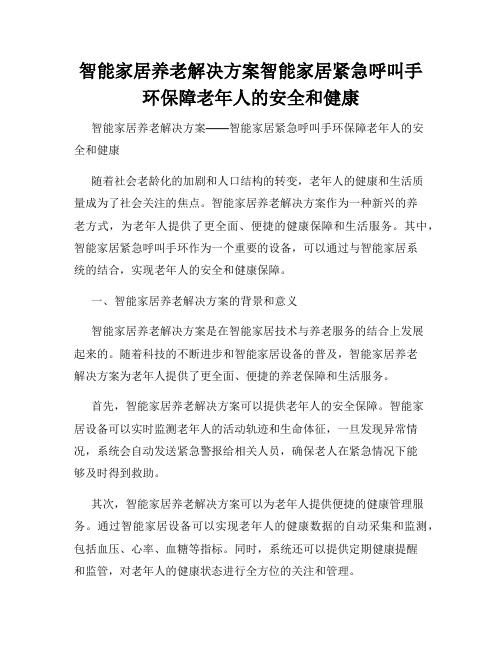 智能家居养老解决方案智能家居紧急呼叫手环保障老年人的安全和健康

智能家居养老解决方案——智能家居紧急呼叫手环保障老年人的安全和健康

随着社会老龄化的加剧和人口结构的转变，老年人的健康和生活质量成为了社会关注的焦点。智能家居养老解决方案作为一种新兴的养老方式，为老年人提供了更全面、便捷的健康保障和生活服务。其中，智能家居紧急呼叫手环作为一个重要的设备，可以通过与智能家居系统的结合，实现老年人的安全和健康保障。

一、智能家居养老解决方案的背景和意义

智能家居养老解决方案是在智能家居技术与养老服务的结合上发展起来的。随着科技的不断进步和智能家居设备的普及，智能家居养老解决方案为老年人提供了更全面、便捷的养老保障和生活服务。

首先，智能家居养老解决方案可以提供老年人的安全保障。智能家居设备可以实时监测老年人的活动轨迹和生命体征，一旦发现异常情况，系统会自动发送紧急警报给相关人员，确保老人在紧急情况下能够及时得到救助。

其次，智能家居养老解决方案可以为老年人提供便捷的健康管理服务。通过智能家居设备可以实现老年人的健康数据的自动采集和监测，包括血压、心率、血糖等指标。同时，系统还可以提供定期健康提醒和监管，对老年人的健康状态进行全方位的关注和管理。